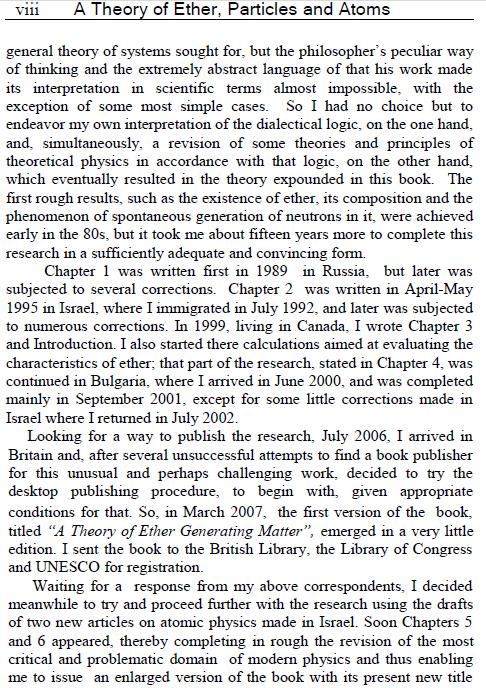 viii A Theory of Ether, Particles and Atoms

general theory of systems sought for, but the philosopher's peculiar way of thinking and the extremely abstract language of that his work made its interpretation in scientific terms almost impossible, with the exception of some most simple cases. So I had no choice but to endeavor my own interpretation of the dialectical logic, on the one hand, and, simultaneously, a revision of some theories and principles of theoretical physics in accordance with that logic, on the other hand, which eventually resulted in the theory expounded in this book. The first rough results, such as the existence of ether, its composition and the phenomenon of spontaneous generation of neutrons in it, were achieved early in the 80s, but it took me about fifteen years more to complete this research in a sufficiently adequate and convincing form.

Chapter 1 was written first in 1989 in Russia, but later was subjected to several corrections. Chapter 2 was written in April-May 1995 in Israel, where I immigrated in July 1992, and later was subjected to numerous corrections. In 1999, living in Canada, I wrote Chapter 3 and Introduction. I also started there calculations aimed at evaluating the characteristics of ether; that part of the research, stated in Chapter 4, was continued in Bulgaria, where I arrived in June 2000, and was completed mainly in September 2001, except for some little corrections made in Israel where I returned in July 2002.

Looking for a way to publish the research, July 2006, I arrived in Britain and, after several unsuccessful attempts to find a book publisher for this unusual and perhaps challenging work, decided to try the desktop publishing procedure, to begin with, given appropriate conditions for that. So, in March 2007, the first version of the book, titled "A Theory of Ether Generating Matter", emerged in a very little edition. I sent the book to the British Library, the Library of Congress and UNESCO for registration.

Waiting for a response from my above correspondents, I decided meanwhile to try and proceed further with the research using the drafts of two new articles on atomic physics made in Israel. Soon Chapters 5 and 6 appeared, thereby completing in rough the revision of the most critical and problematic domain of modern physics and thus enabling me to issue an enlarged version of the book with its present new title